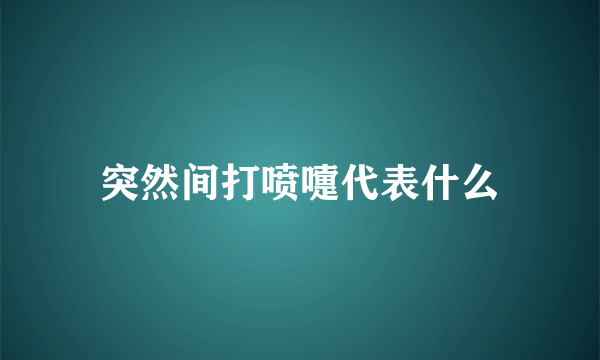 突然间打喷嚏代表什么